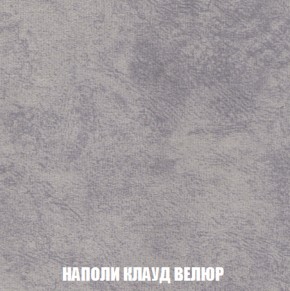 НАПОЛИ КЛАУД ВЕЛЮР